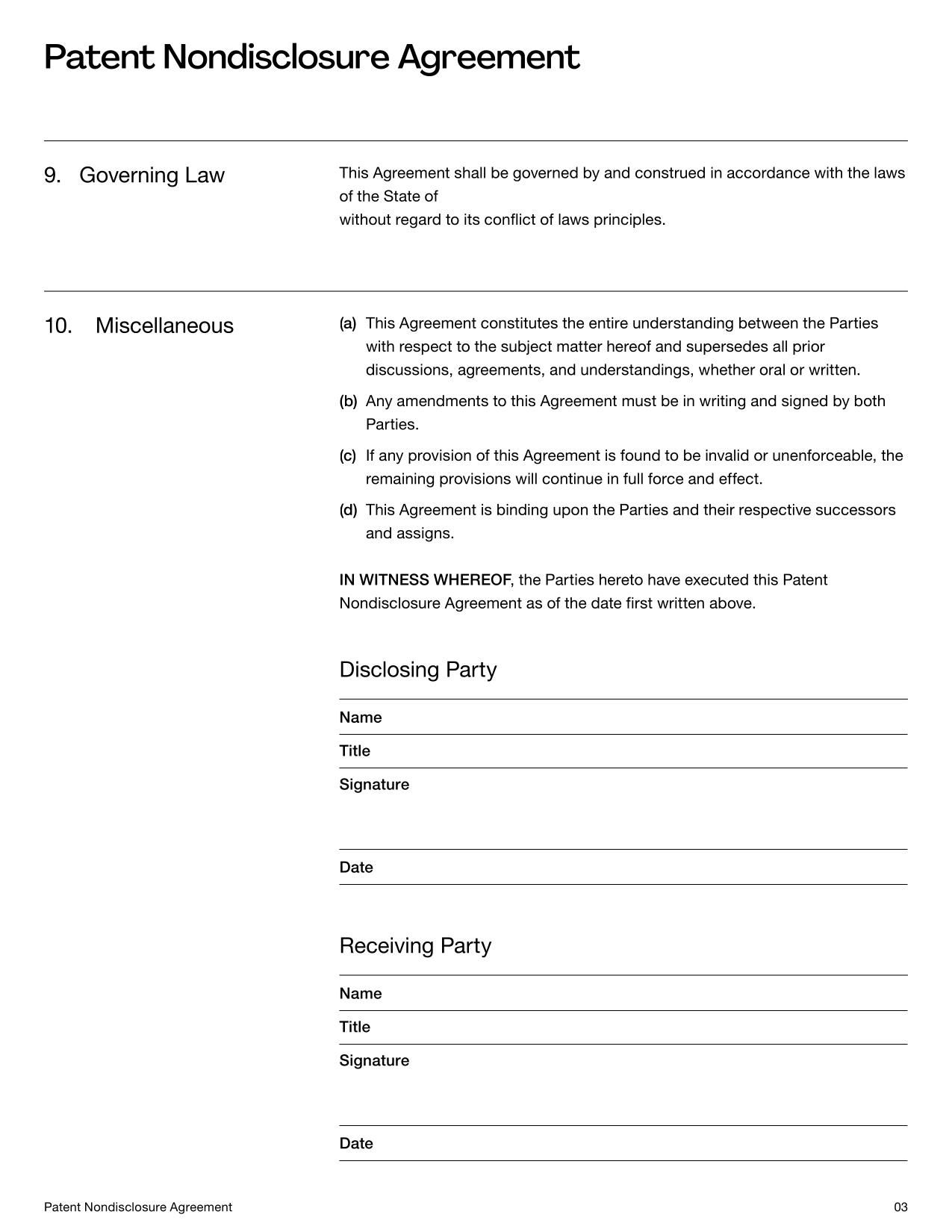 Patent Nondisclosure Agreement

9. Governing Law

This Agreement shall be governed by and construed in accordance with the laws of the State of
without regard to its conflict of laws principles.

10. Miscellaneous

(a) This Agreement constitutes the entire understanding between the Parties with respect to the subject matter hereof and supersedes all prior discussions, agreements, and understandings, whether oral or written.

(b) Any amendments to this Agreement must be in writing and signed by both Parties.

(c) If any provision of this Agreement is found to be invalid or unenforceable, the remaining provisions will continue in full force and effect.

(d) This Agreement is binding upon the Parties and their respective successors and assigns.

IN WITNESS WHEREOF, the Parties hereto have executed this Patent Nondisclosure Agreement as of the date first written above.

Disclosing Party

Name

Title

Signature

Date

Receiving Party

Name

Title

Signature

Date

Patent Nondisclosure Agreement

03